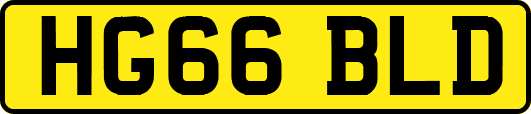 HG66 BLD